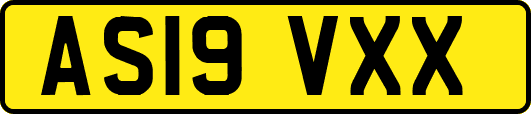 AS19 VXX